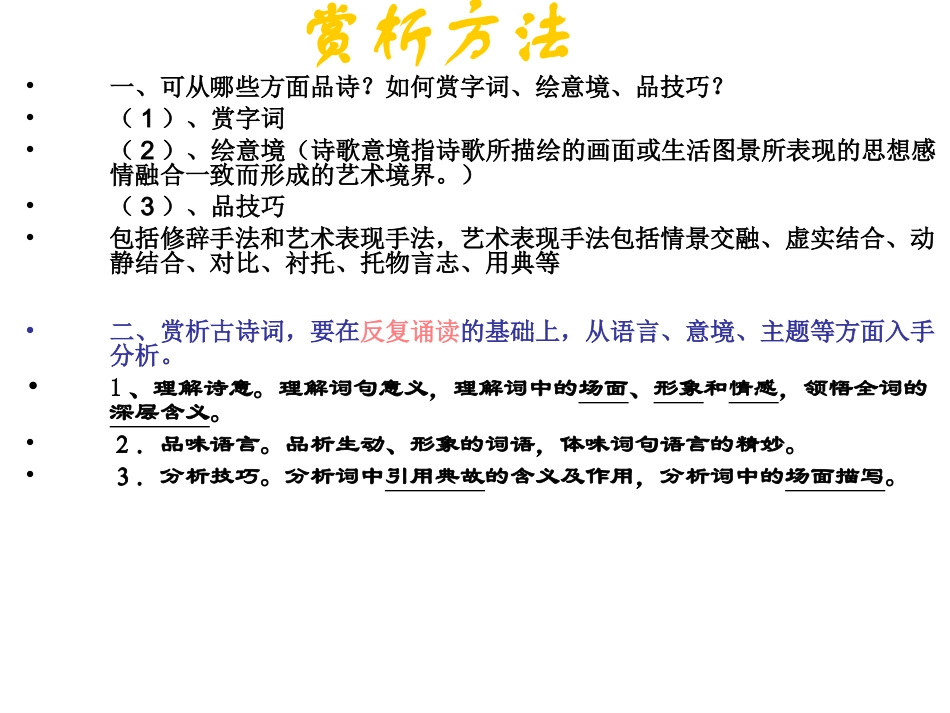 赏析方法

• 一、可从哪些方面品诗？如何赏字词、绘意境、品技巧？
• （１）、赏字词
• （２）、绘意境（诗歌意境指诗歌所描绘的画面或生活图景所表现的思想感情融合一致而形成的艺术境界。）
• （３）、品技巧
• 包括修辞手法和艺术表现手法，艺术表现手法包括情景交融、虚实结合、动静结合、对比、衬托、托物言志、用典等

• 二、赏析古诗词，要在反复诵读的基础上，从语言、意境、主题等方面入手分析。
• １、理解诗意。理解词句意义，理解词中的场面、形象和情感，领悟全词的深层含义。
• ２．品味语言。品析生动、形象的词语，体味词句语言的精妙。
• ３．分析技巧。分析词中引用典故的含义及作用，分析词中的场面描写。